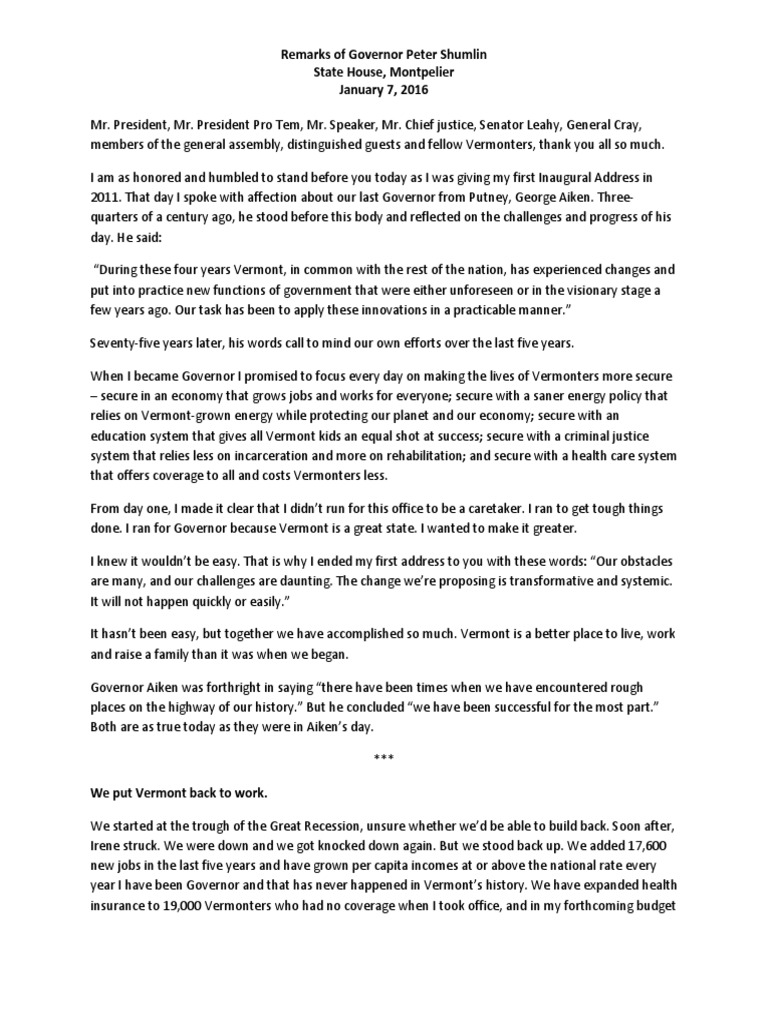 Remarks of Governor Peter Shumlin
State House, Montpelier
January 7, 2016

Mr. President, Mr. President Pro Tem, Mr. Speaker, Mr. Chief justice, Senator Leahy, General Cray, members of the general assembly, distinguished guests and fellow Vermonters, thank you all so much.

I am as honored and humbled to stand before you today as I was giving my first Inaugural Address in 2011. That day I spoke with affection about our last Governor from Putney, George Aiken. Three-quarters of a century ago, he stood before this body and reflected on the challenges and progress of his day. He said:

"During these four years Vermont, in common with the rest of the nation, has experienced changes and put into practice new functions of government that were either unforeseen or in the visionary stage a few years ago. Our task has been to apply these innovations in a practicable manner."

Seventy-five years later, his words call to mind our own efforts over the last five years.

When I became Governor I promised to focus every day on making the lives of Vermonters more secure – secure in an economy that grows jobs and works for everyone; secure with a saner energy policy that relies on Vermont-grown energy while protecting our planet and our economy; secure with an education system that gives all Vermont kids an equal shot at success; secure with a criminal justice system that relies less on incarceration and more on rehabilitation; and secure with a health care system that offers coverage to all and costs Vermonters less.

From day one, I made it clear that I didn't run for this office to be a caretaker. I ran to get tough things done. I ran for Governor because Vermont is a great state. I wanted to make it greater.

I knew it wouldn't be easy. That is why I ended my first address to you with these words: "Our obstacles are many, and our challenges are daunting. The change we're proposing is transformative and systemic. It will not happen quickly or easily."

It hasn't been easy, but together we have accomplished so much. Vermont is a better place to live, work and raise a family than it was when we began.

Governor Aiken was forthright in saying "there have been times when we have encountered rough places on the highway of our history." But he concluded "we have been successful for the most part." Both are as true today as they were in Aiken's day.

***

We put Vermont back to work.

We started at the trough of the Great Recession, unsure whether we'd be able to build back. Soon after, Irene struck. We were down and we got knocked down again. But we stood back up. We added 17,600 new jobs in the last five years and have grown per capita incomes at or above the national rate every year I have been Governor and that has never happened in Vermont's history. We have expanded health insurance to 19,000 Vermonters who had no coverage when I took office, and in my forthcoming budget